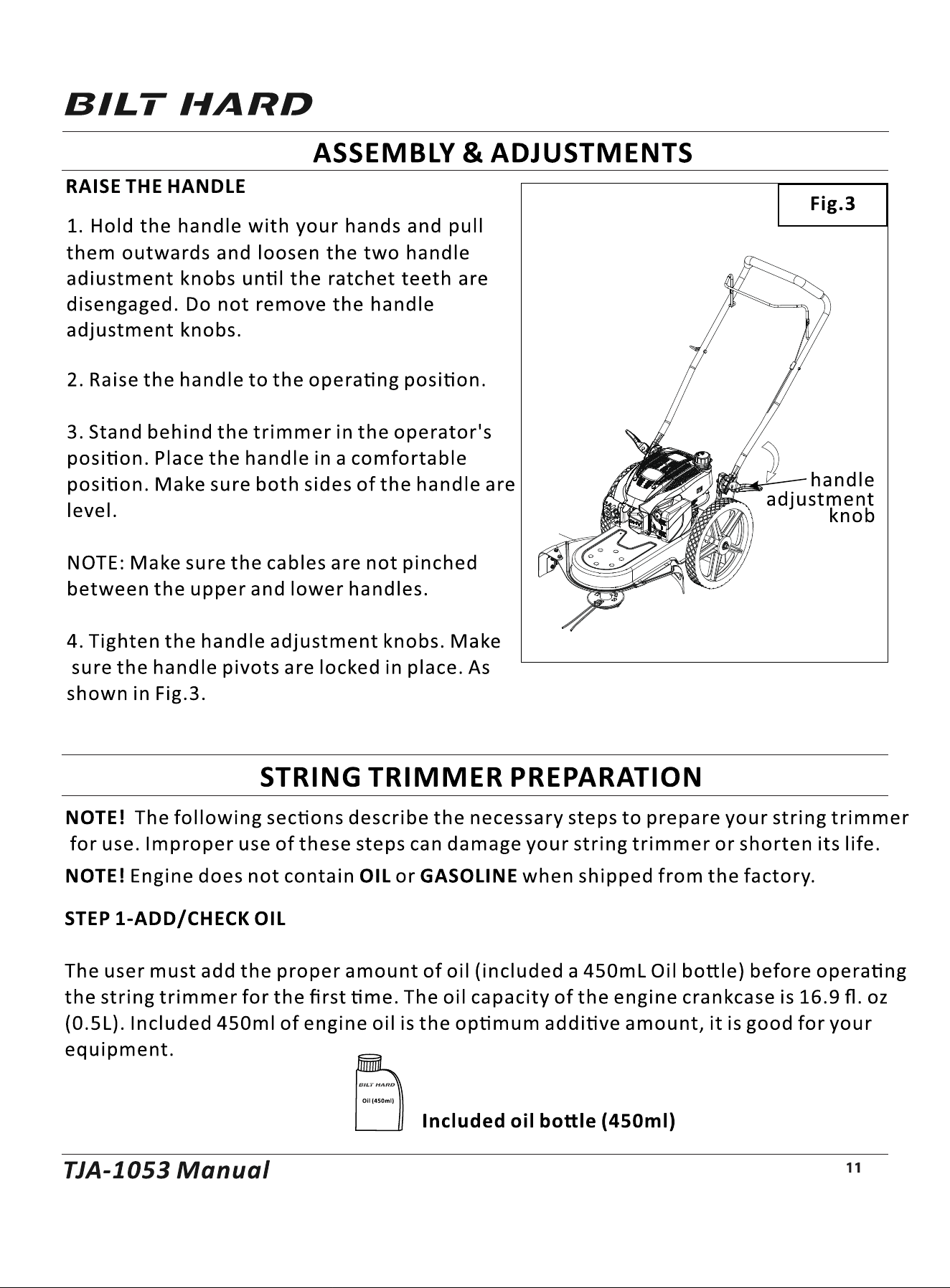 BILT HARD

ASSEMBLY & ADJUSTMENTS

RAISE THE HANDLE

1. Hold the handle with your hands and pull them outwards and loosen the two handle adiustment knobs until the ratchet teeth are disengaged. Do not remove the handle adjustment knobs.

2. Raise the handle to the operating position.

3. Stand behind the trimmer in the operator's position. Place the handle in a comfortable position. Make sure both sides of the handle are level.

NOTE: Make sure the cables are not pinched between the upper and lower handles.

4. Tighten the handle adjustment knobs. Make sure the handle pivots are locked in place. As shown in Fig.3.

Fig.3

handle
adjustment
knob

STRING TRIMMER PREPARATION

NOTE! The following sections describe the necessary steps to prepare your string trimmer for use. Improper use of these steps can damage your string trimmer or shorten its life.

NOTE! Engine does not contain OIL or GASOLINE when shipped from the factory.

STEP 1-ADD/CHECK OIL

The user must add the proper amount of oil (included a 450mL Oil bottle) before operating the string trimmer for the first time. The oil capacity of the engine crankcase is 16.9 fl. oz (0.5L). Included 450ml of engine oil is the optimum additive amount, it is good for your equipment.

BILT HARD
Oil (450ml)

Included oil bottle (450ml)

TJA-1053 Manual

11